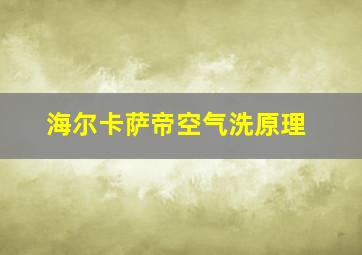 海尔卡萨帝空气洗原理